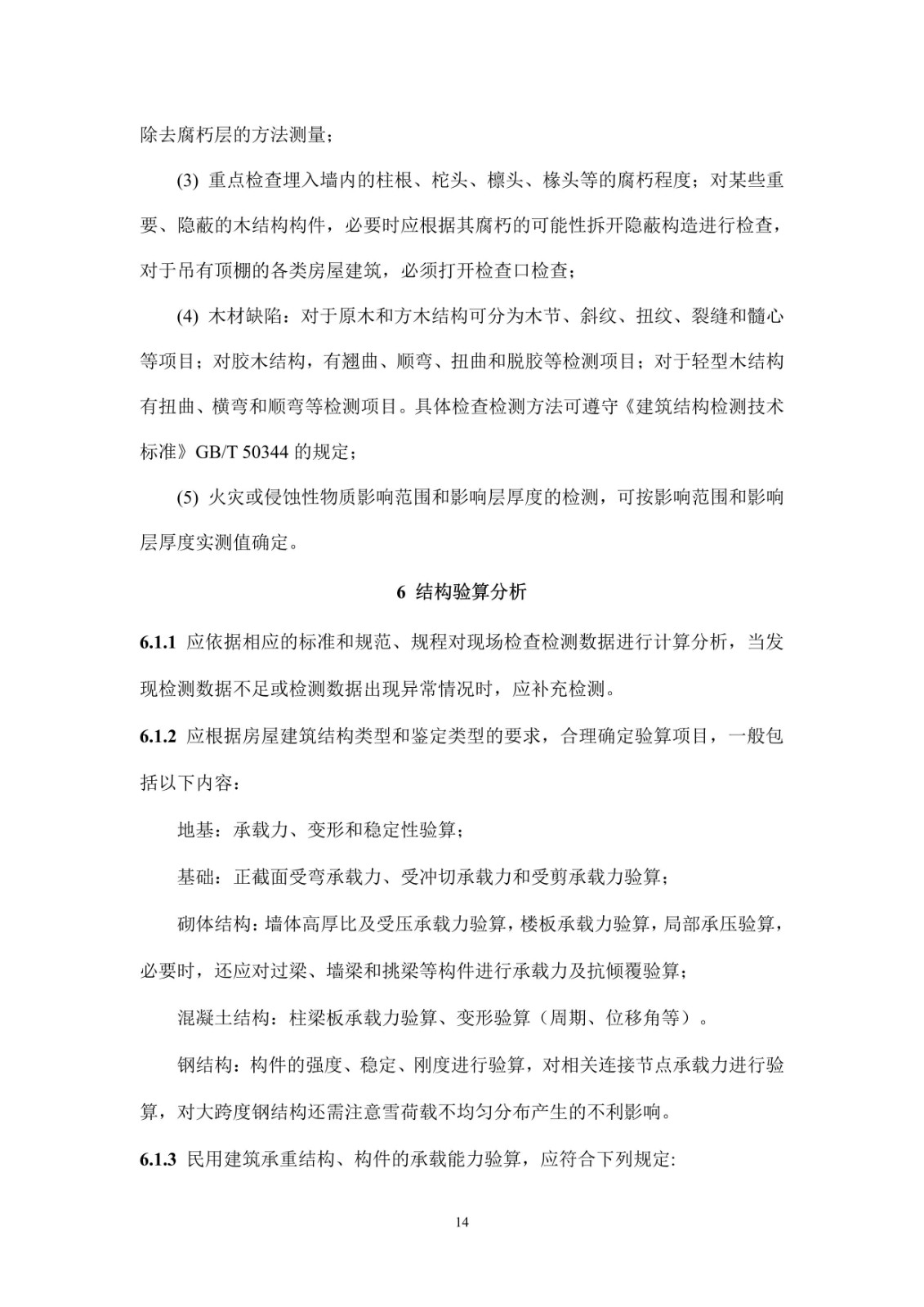 除去腐朽层的方法测量；

(3) 重点检查埋入墙内的柱根、柁头、檩头、椽头等的腐朽程度；对某些重要、隐蔽的木结构构件，必要时应根据其腐朽的可能性拆开隐蔽构造进行检查，对于吊有顶棚的各类房屋建筑，必须打开检查口检查；

(4) 木材缺陷：对于原木和方木结构可分为木节、斜纹、扭纹、裂缝和髓心等项目；对胶木结构，有翘曲、顺弯、扭曲和脱胶等检测项目；对于轻型木结构有扭曲、横弯和顺弯等检测项目。具体检查检测方法可遵守《建筑结构检测技术标准》GB/T 50344 的规定；

(5) 火灾或侵蚀性物质影响范围和影响层厚度的检测，可按影响范围和影响层厚度实测值确定。

6 结构验算分析

6.1.1 应依据相应的标准和规范、规程对现场检查检测数据进行计算分析，当发现检测数据不足或检测数据出现异常情况时，应补充检测。

6.1.2 应根据房屋建筑结构类型和鉴定类型的要求，合理确定验算项目，一般包括以下内容：

地基：承载力、变形和稳定性验算；

基础：正截面受弯承载力、受冲切承载力和受剪承载力验算；

砌体结构：墙体高厚比及受压承载力验算，楼板承载力验算，局部承压验算，必要时，还应对过梁、墙梁和挑梁等构件进行承载力及抗倾覆验算；

混凝土结构：柱梁板承载力验算、变形验算（周期、位移角等）。

钢结构：构件的强度、稳定、刚度进行验算，对相关连接节点承载力进行验算，对大跨度钢结构还需注意雪荷载不均匀分布产生的不利影响。

6.1.3 民用建筑承重结构、构件的承载能力验算，应符合下列规定:

14